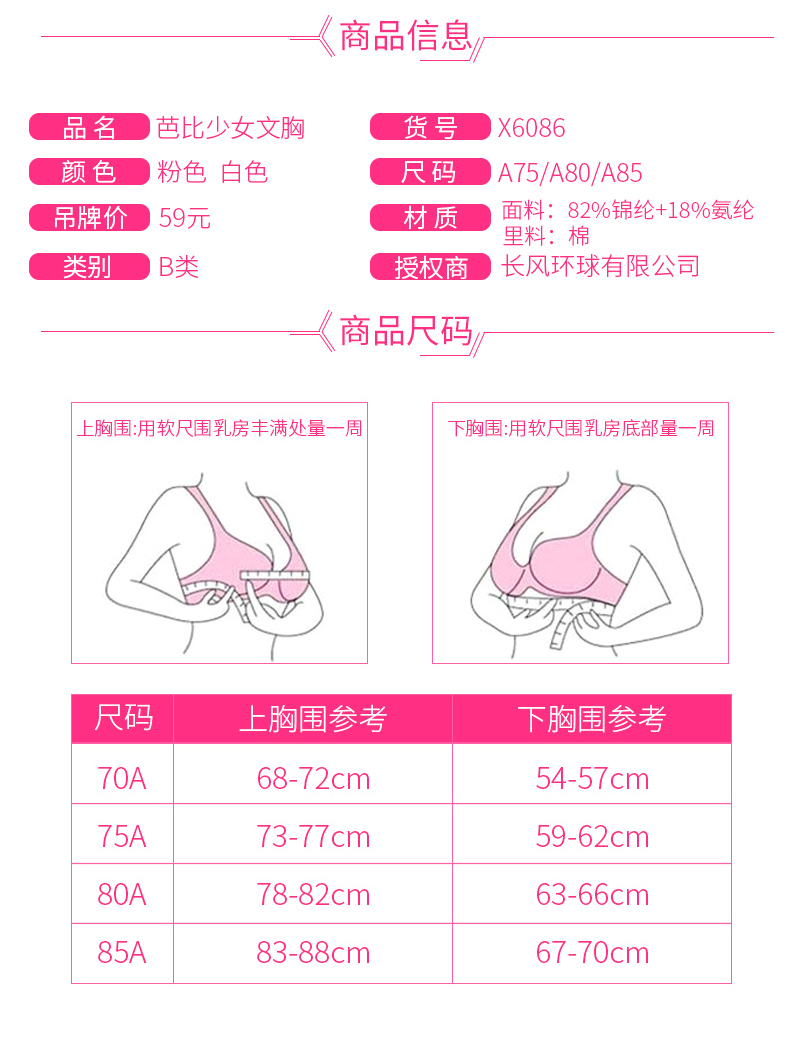 商品信息

品名 芭比少女文胸

颜色 粉色 白色

吊牌价 59元

类别 B类

货号 X6086

尺码 A75/A80/A85

材质 面料：82%锦纶+18%氨纶
里料：棉

授权商 长风环球有限公司

商品尺码

上胸围:用软尺围乳房丰满处量一周

下胸围:用软尺围乳房底部量一周

| 尺码 | 上胸围参考 | 下胸围参考 |
|---|---|---|
| 70A | 68-72cm | 54-57cm |
| 75A | 73-77cm | 59-62cm |
| 80A | 78-82cm | 63-66cm |
| 85A | 83-88cm | 67-70cm |